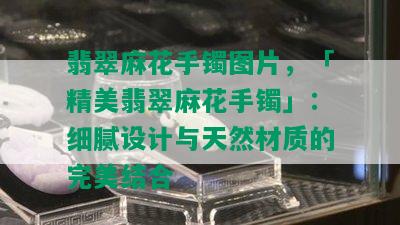 翡翠麻花手镯图片，「精美翡翠麻花手镯」：细腻设计与天然材质的完美结合